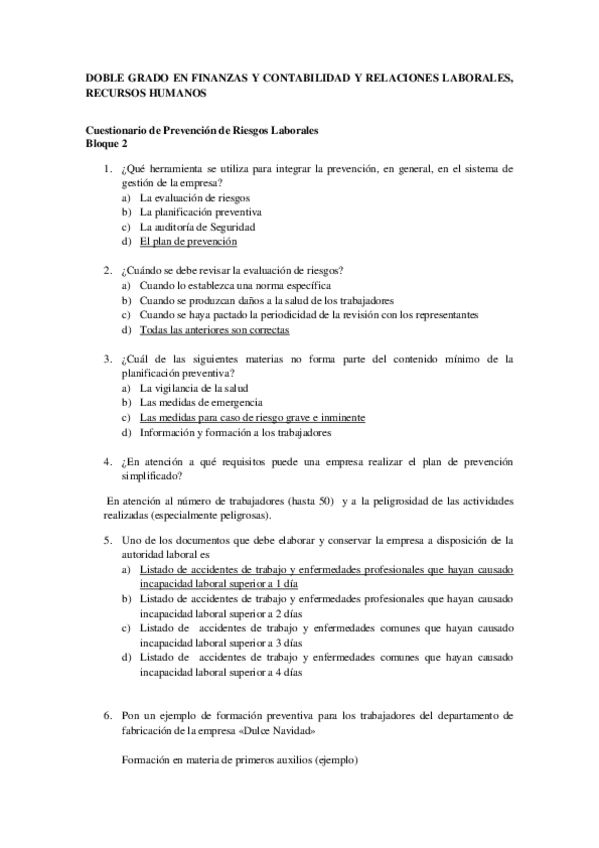 DOBLE GRADO EN FINANZAS Y CONTABILIDAD Y RELACIONES LABORALES, RECURSOS HUMANOS

Cuestionario de Prevención de Riesgos Laborales
Bloque 2

1. ¿Qué herramienta se utiliza para integrar la prevención, en general, en el sistema de gestión de la empresa?
a) La evaluación de riesgos
b) La planificación preventiva
c) La auditoría de Seguridad
d) El plan de prevención

2. ¿Cuándo se debe revisar la evaluación de riesgos?
a) Cuando lo establezca una norma específica
b) Cuando se produzcan daños a la salud de los trabajadores
c) Cuando se haya pactado la periodicidad de la revisión con los representantes
d) Todas las anteriores son correctas

3. ¿Cuál de las siguientes materias no forma parte del contenido mínimo de la planificación preventiva?
a) La vigilancia de la salud
b) Las medidas de emergencia
c) Las medidas para caso de riesgo grave e inminente
d) Información y formación a los trabajadores

4. ¿En atención a qué requisitos puede una empresa realizar el plan de prevención simplificado?

En atención al número de trabajadores (hasta 50) y a la peligrosidad de las actividades realizadas (especialmente peligrosas).

5. Uno de los documentos que debe elaborar y conservar la empresa a disposición de la autoridad laboral es
a) Listado de accidentes de trabajo y enfermedades profesionales que hayan causado incapacidad laboral superior a 1 día
b) Listado de accidentes de trabajo y enfermedades profesionales que hayan causado incapacidad laboral superior a 2 días
c) Listado de accidentes de trabajo y enfermedades comunes que hayan causado incapacidad laboral superior a 3 días
d) Listado de accidentes de trabajo y enfermedades comunes que hayan causado incapacidad laboral superior a 4 días

6. Pon un ejemplo de formación preventiva para los trabajadores del departamento de fabricación de la empresa «Dulce Navidad»

Formación en materia de primeros auxilios (ejemplo)